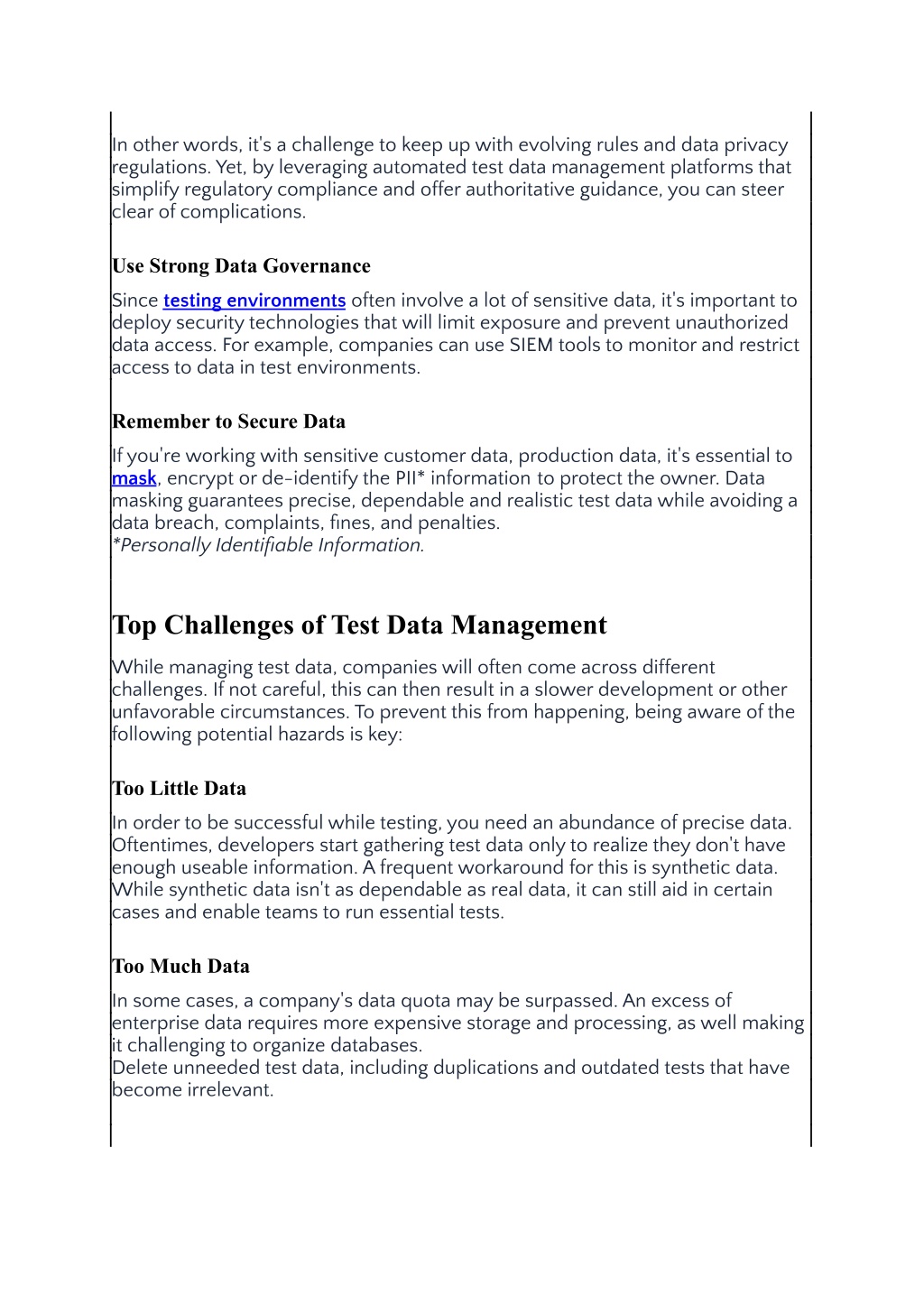 In other words, it's a challenge to keep up with evolving rules and data privacy regulations. Yet, by leveraging automated test data management platforms that simplify regulatory compliance and offer authoritative guidance, you can steer clear of complications.

Use Strong Data Governance

Since testing environments often involve a lot of sensitive data, it's important to deploy security technologies that will limit exposure and prevent unauthorized data access. For example, companies can use SIEM tools to monitor and restrict access to data in test environments.

Remember to Secure Data

If you're working with sensitive customer data, production data, it's essential to mask, encrypt or de-identify the PII* information to protect the owner. Data masking guarantees precise, dependable and realistic test data while avoiding a data breach, complaints, fines, and penalties.
*Personally Identifiable Information.

Top Challenges of Test Data Management

While managing test data, companies will often come across different challenges. If not careful, this can then result in a slower development or other unfavorable circumstances. To prevent this from happening, being aware of the following potential hazards is key:

Too Little Data

In order to be successful while testing, you need an abundance of precise data. Oftentimes, developers start gathering test data only to realize they don't have enough useable information. A frequent workaround for this is synthetic data. While synthetic data isn't as dependable as real data, it can still aid in certain cases and enable teams to run essential tests.

Too Much Data

In some cases, a company's data quota may be surpassed. An excess of enterprise data requires more expensive storage and processing, as well making it challenging to organize databases.
Delete unneeded test data, including duplications and outdated tests that have become irrelevant.